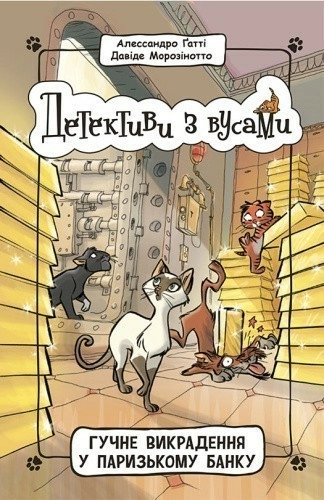 Алессандро Ґатті
Давіде Морозінотто

Детективи з вусами

ГУЧНЕ ВИКРАДЕННЯ
У ПАРИЗЬКОМУ БАНКУ